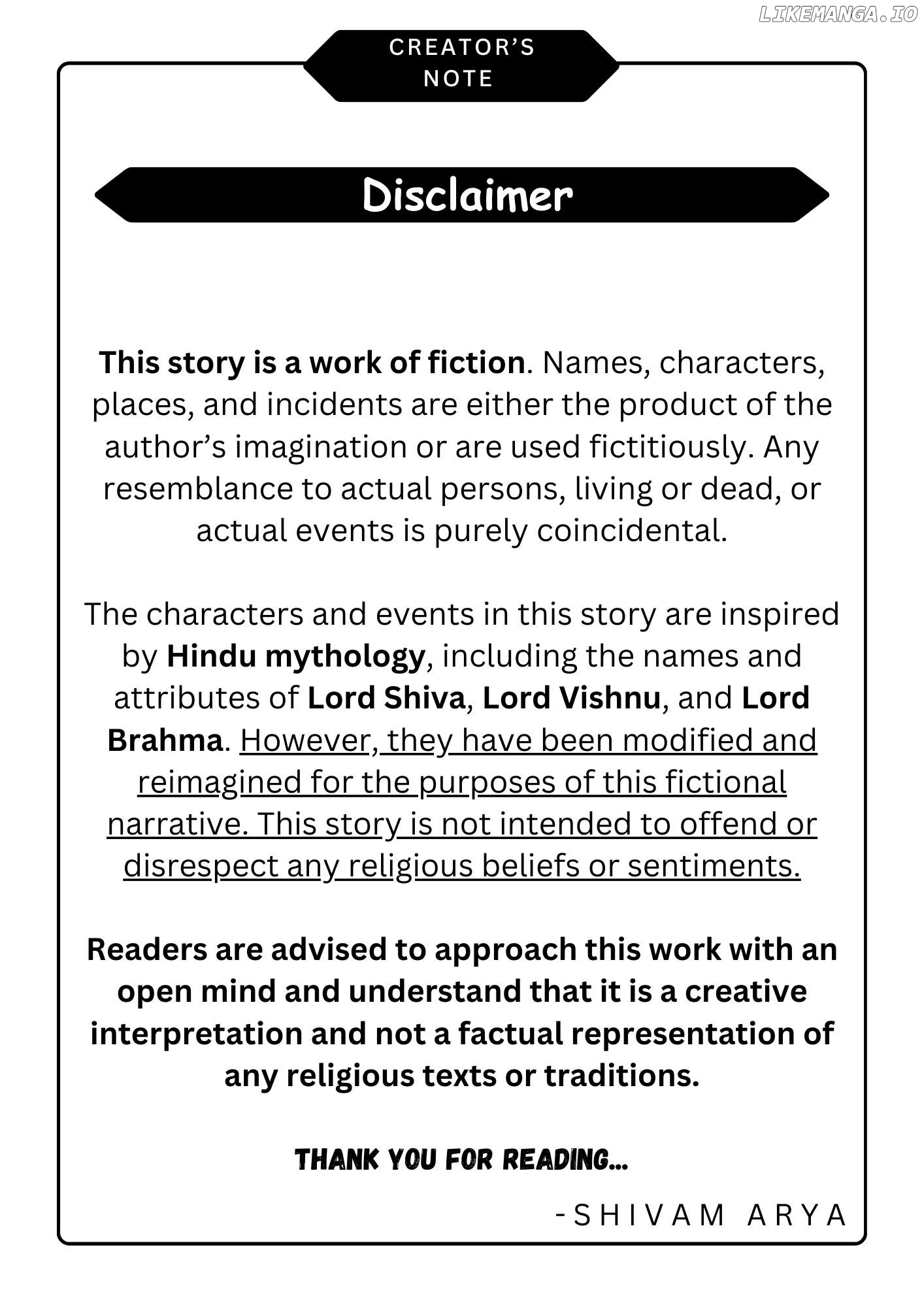 CREATOR'S
NOTE

Disclaimer

This story is a work of fiction. Names, characters, places, and incidents are either the product of the author's imagination or are used fictitiously. Any resemblance to actual persons, living or dead, or actual events is purely coincidental.

The characters and events in this story are inspired by Hindu mythology, including the names and attributes of Lord Shiva, Lord Vishnu, and Lord Brahma. However, they have been modified and reimagined for the purposes of this fictional narrative. This story is not intended to offend or disrespect any religious beliefs or sentiments.

Readers are advised to approach this work with an open mind and understand that it is a creative interpretation and not a factual representation of any religious texts or traditions.

THANK YOU FOR READING...

-SHIVAM ARYA

LIKEMANGA.IO